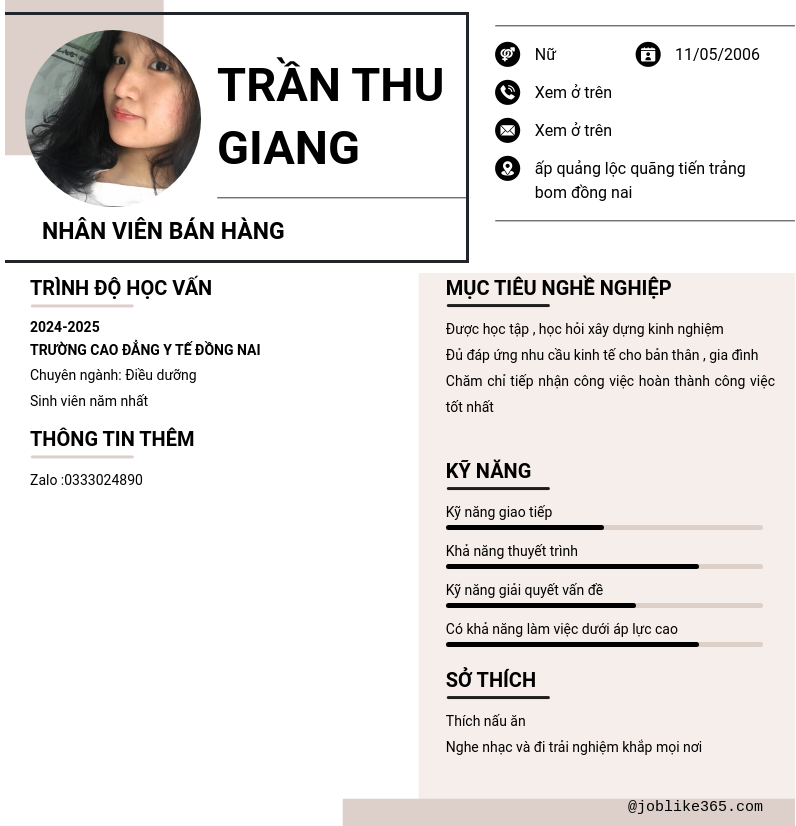 TRẦN THU GIANG

NHÂN VIÊN BÁN HÀNG

Nữ

11/05/2006

Xem ở trên

Xem ở trên

ấp quảng lộc quãng tiến trảng bom đồng nai

TRÌNH ĐỘ HỌC VẤN

2024-2025

TRƯỜNG CAO ĐẲNG Y TẾ ĐỒNG NAI

Chuyên ngành: Điều dưỡng

Sinh viên năm nhất

THÔNG TIN THÊM

Zalo :0333024890

MỤC TIÊU NGHỀ NGHIỆP

Được học tập , học hỏi xây dựng kinh nghiệm

Đủ đáp ứng nhu cầu kinh tế cho bản thân , gia đình

Chăm chỉ tiếp nhận công việc hoàn thành công việc tốt nhất

KỸ NĂNG

Kỹ năng giao tiếp

Khả năng thuyết trình

Kỹ năng giải quyết vấn đề

Có khả năng làm việc dưới áp lực cao

SỞ THÍCH

Thích nấu ăn

Nghe nhạc và đi trải nghiệm khắp mọi nơi

@joblike365.com